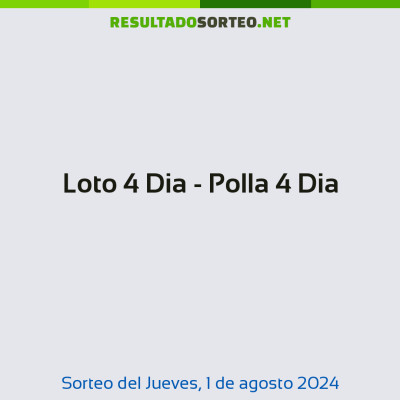 RESULTADOSORTEO.NET

Loto 4 Dia - Polla 4 Dia

Sorteo del Jueves, 1 de agosto 2024